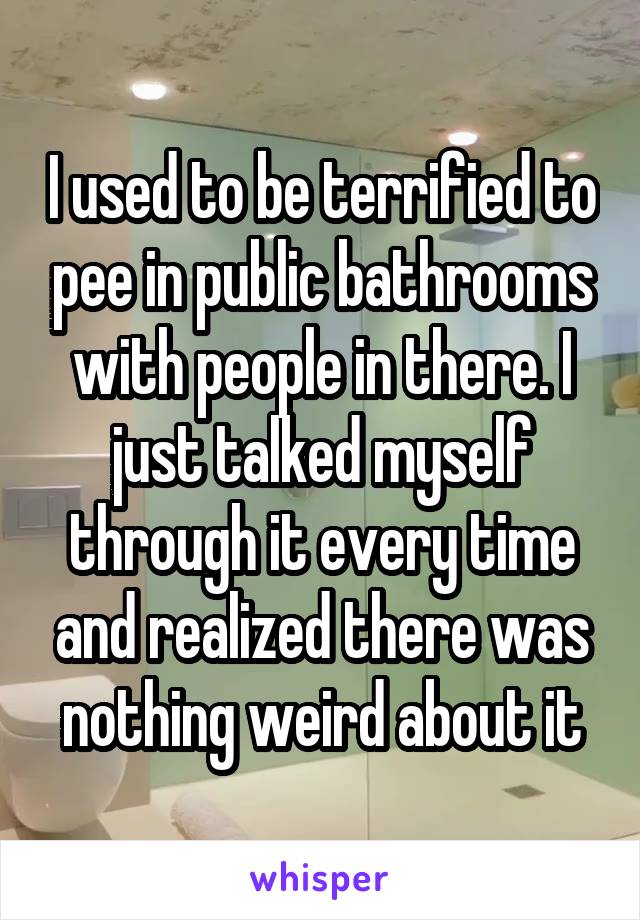 I used to be terrified to pee in public bathrooms with people in there. I just talked myself through it every time and realized there was nothing weird about it

whisper